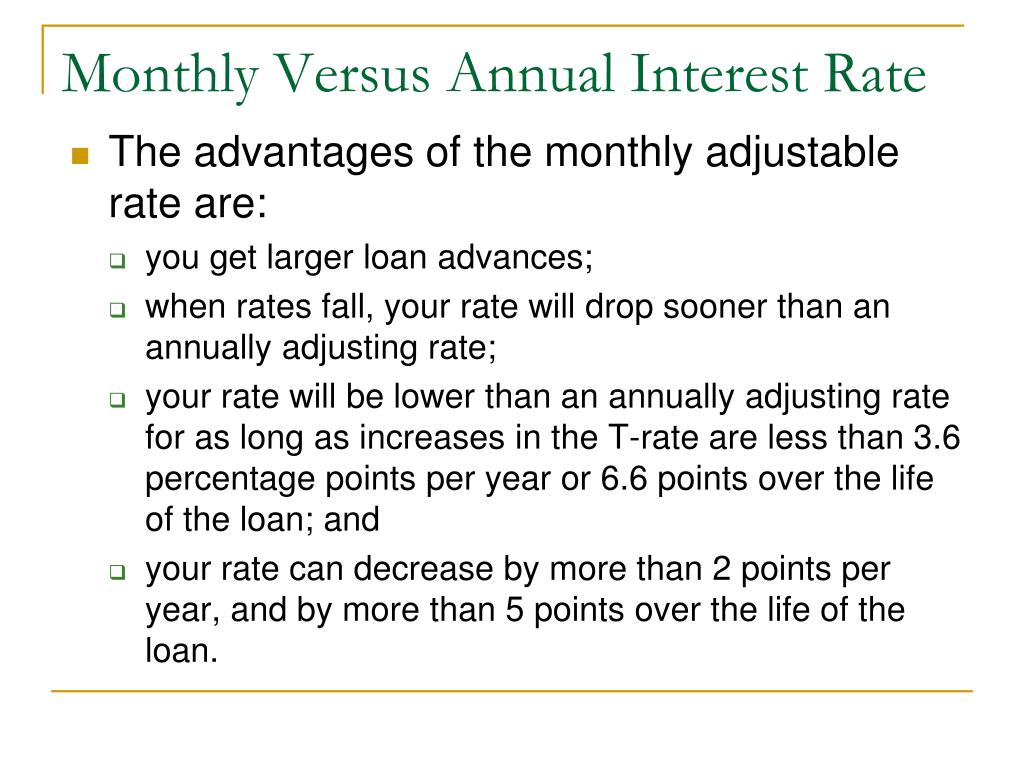 Monthly Versus Annual Interest Rate

- The advantages of the monthly adjustable rate are:
  - you get larger loan advances;
  - when rates fall, your rate will drop sooner than an annually adjusting rate;
  - your rate will be lower than an annually adjusting rate for as long as increases in the T-rate are less than 3.6 percentage points per year or 6.6 points over the life of the loan; and
  - your rate can decrease by more than 2 points per year, and by more than 5 points over the life of the loan.